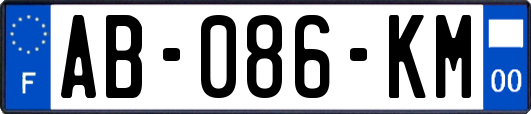 F
AB-086-KM
00